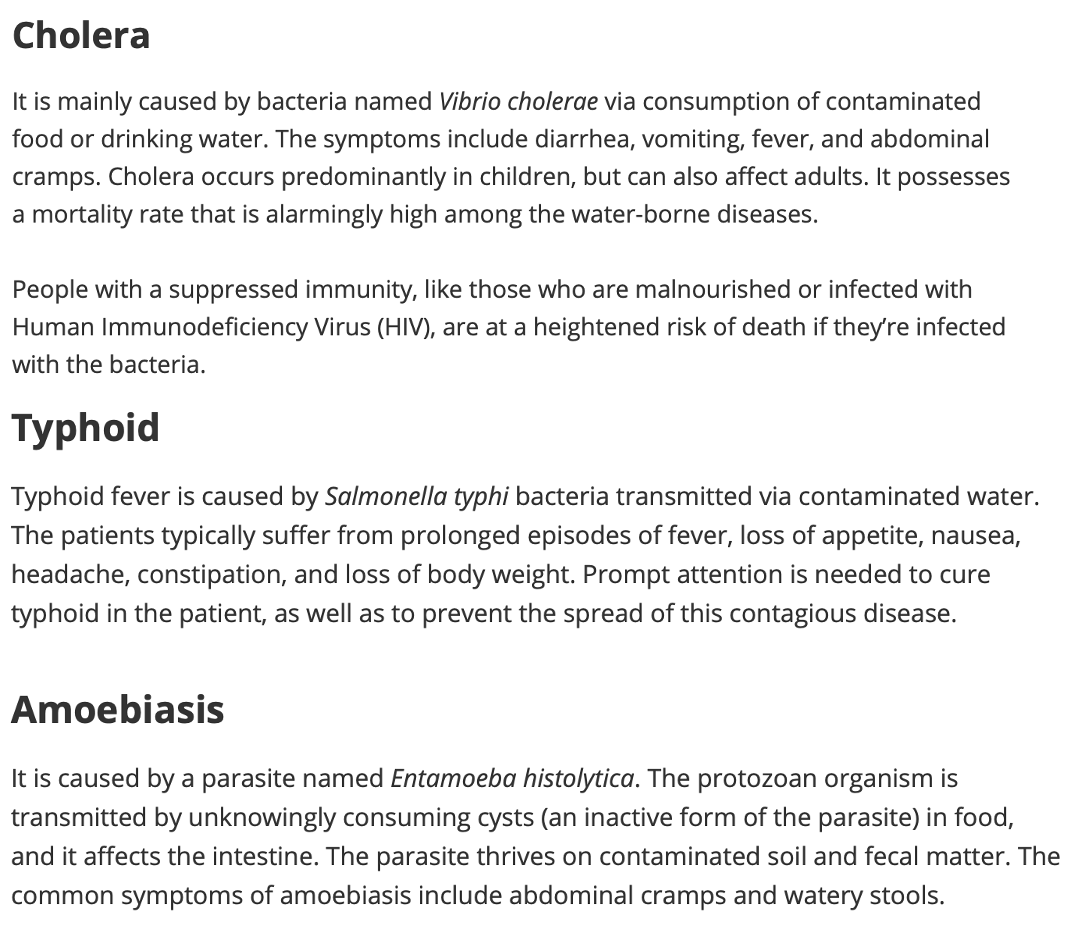 Cholera

It is mainly caused by bacteria named Vibrio cholerae via consumption of contaminated food or drinking water. The symptoms include diarrhea, vomiting, fever, and abdominal cramps. Cholera occurs predominantly in children, but can also affect adults. It possesses a mortality rate that is alarmingly high among the water-borne diseases.

People with a suppressed immunity, like those who are malnourished or infected with Human Immunodeficiency Virus (HIV), are at a heightened risk of death if they're infected with the bacteria.

Typhoid

Typhoid fever is caused by Salmonella typhi bacteria transmitted via contaminated water. The patients typically suffer from prolonged episodes of fever, loss of appetite, nausea, headache, constipation, and loss of body weight. Prompt attention is needed to cure typhoid in the patient, as well as to prevent the spread of this contagious disease.

Amoebiasis

It is caused by a parasite named Entamoeba histolytica. The protozoan organism is transmitted by unknowingly consuming cysts (an inactive form of the parasite) in food, and it affects the intestine. The parasite thrives on contaminated soil and fecal matter. The common symptoms of amoebiasis include abdominal cramps and watery stools.